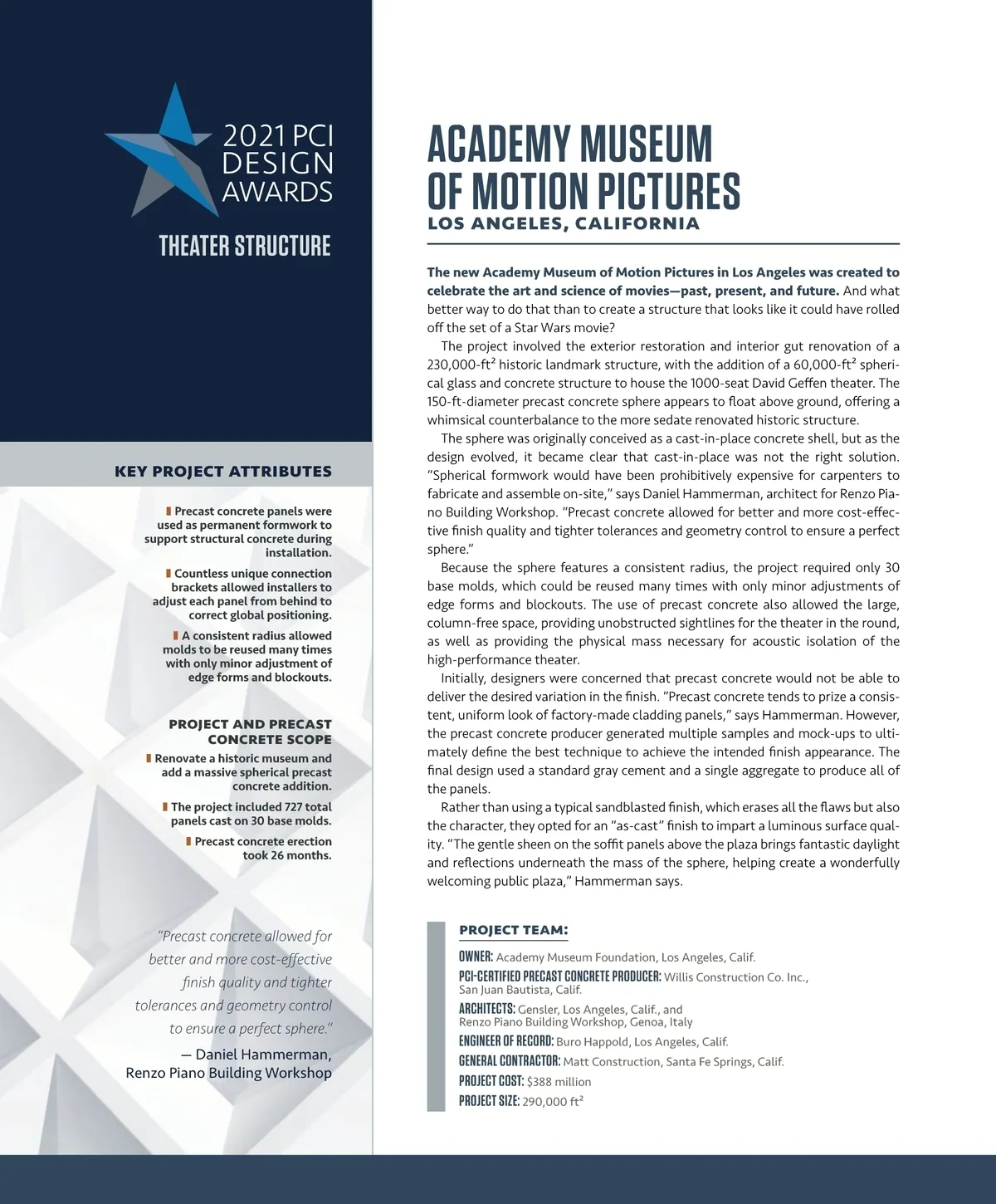 2021 PCI DESIGN AWARDS

THEATER STRUCTURE

KEY PROJECT ATTRIBUTES

Precast concrete panels were used as permanent formwork to support structural concrete during installation.

Countless unique connection brackets allowed installers to adjust each panel from behind to correct global positioning.

A consistent radius allowed molds to be reused many times with only minor adjustment of edge forms and blockouts.

PROJECT AND PRECAST CONCRETE SCOPE

Renovate a historic museum and add a massive spherical precast concrete addition.

The project included 727 total panels cast on 30 base molds.

Precast concrete erection took 26 months.

"Precast concrete allowed for better and more cost-effective finish quality and tighter tolerances and geometry control to ensure a perfect sphere."

— Daniel Hammerman, Renzo Piano Building Workshop

ACADEMY MUSEUM OF MOTION PICTURES

LOS ANGELES, CALIFORNIA

The new Academy Museum of Motion Pictures in Los Angeles was created to celebrate the art and science of movies—past, present, and future. And what better way to do that than to create a structure that looks like it could have rolled off the set of a Star Wars movie?

The project involved the exterior restoration and interior gut renovation of a 230,000-ft² historic landmark structure, with the addition of a 60,000-ft² spherical glass and concrete structure to house the 1000-seat David Geffen theater. The 150-ft-diameter precast concrete sphere appears to float above ground, offering a whimsical counterbalance to the more sedate renovated historic structure.

The sphere was originally conceived as a cast-in-place concrete shell, but as the design evolved, it became clear that cast-in-place was not the right solution. "Spherical formwork would have been prohibitively expensive for carpenters to fabricate and assemble on-site," says Daniel Hammerman, architect for Renzo Piano Building Workshop. "Precast concrete allowed for better and more cost-effective finish quality and tighter tolerances and geometry control to ensure a perfect sphere."

Because the sphere features a consistent radius, the project required only 30 base molds, which could be reused many times with only minor adjustments of edge forms and blockouts. The use of precast concrete also allowed the large, column-free space, providing unobstructed sightlines for the theater in the round, as well as providing the physical mass necessary for acoustic isolation of the high-performance theater.

Initially, designers were concerned that precast concrete would not be able to deliver the desired variation in the finish. "Precast concrete tends to prize a consistent, uniform look of factory-made cladding panels," says Hammerman. However, the precast concrete producer generated multiple samples and mock-ups to ultimately define the best technique to achieve the intended finish appearance. The final design used a standard gray cement and a single aggregate to produce all of the panels.

Rather than using a typical sandblasted finish, which erases all the flaws but also the character, they opted for an "as-cast" finish to impart a luminous surface quality. "The gentle sheen on the soffit panels above the plaza brings fantastic daylight and reflections underneath the mass of the sphere, helping create a wonderfully welcoming public plaza," Hammerman says.

PROJECT TEAM:

OWNER: Academy Museum Foundation, Los Angeles, Calif.
PCI-CERTIFIED PRECAST CONCRETE PRODUCER: Willis Construction Co. Inc., San Juan Bautista, Calif.
ARCHITECTS: Gensler, Los Angeles, Calif., and Renzo Piano Building Workshop, Genoa, Italy
ENGINEER OF RECORD: Buro Happold, Los Angeles, Calif.
GENERAL CONTRACTOR: Matt Construction, Santa Fe Springs, Calif.
PROJECT COST: $388 million
PROJECT SIZE: 290,000 ft²